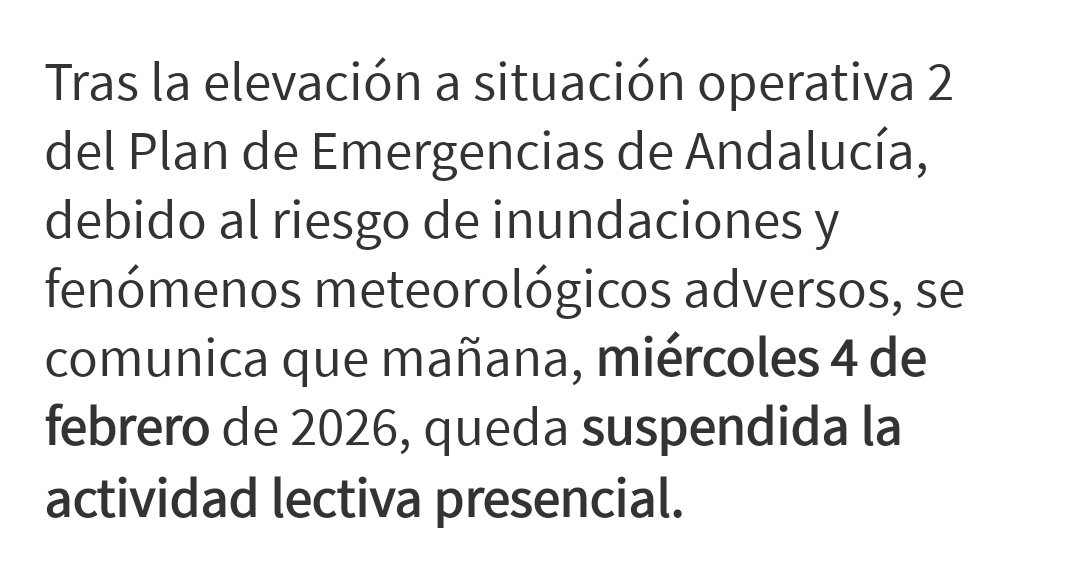 Tras la elevación a situación operativa 2 del Plan de Emergencias de Andalucía, debido al riesgo de inundaciones y fenómenos meteorológicos adversos, se comunica que mañana, miércoles 4 de febrero de 2026, queda suspendida la actividad lectiva presencial.